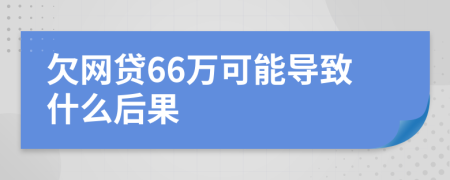 欠网贷66万可能导致什么后果